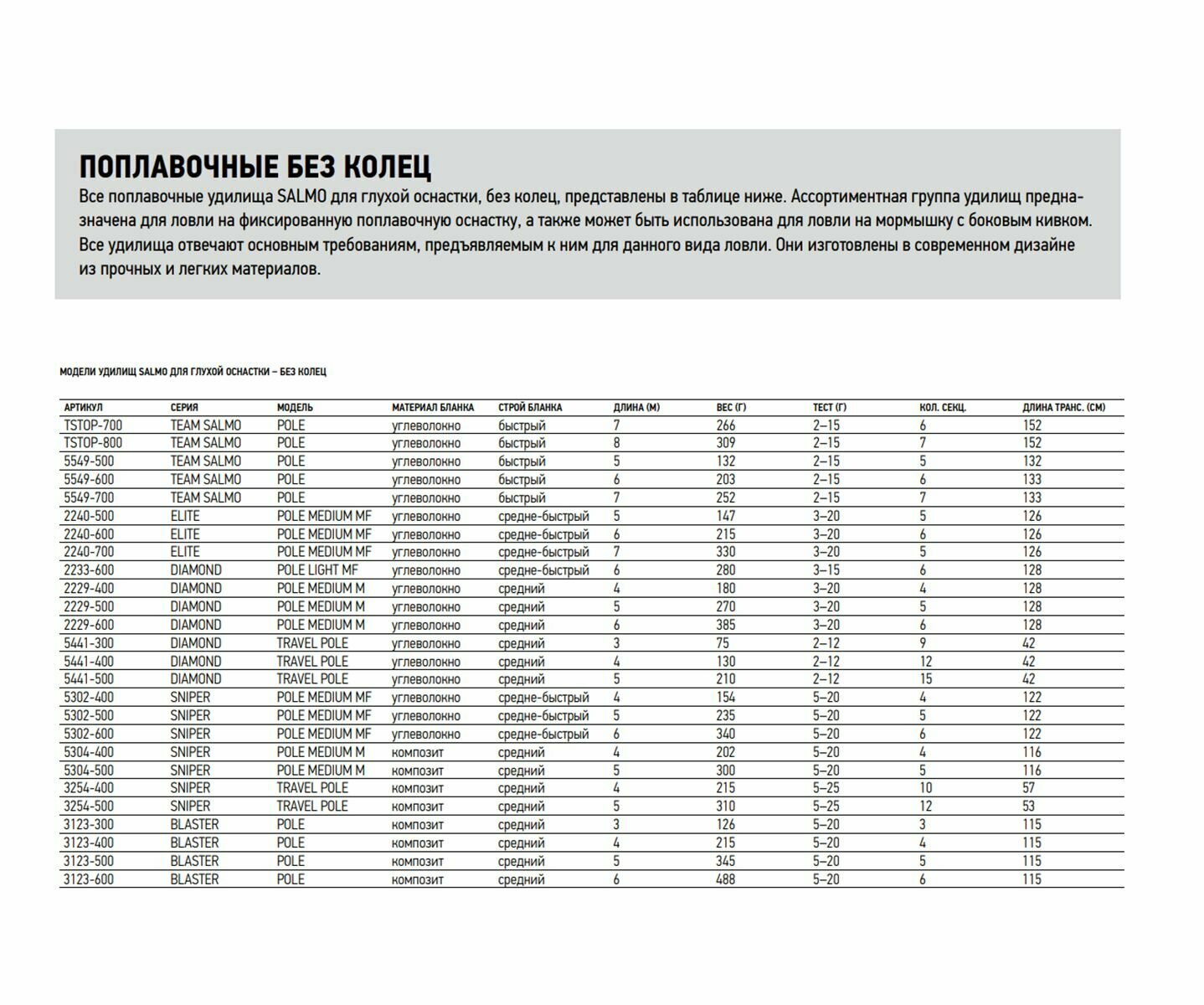 ПОПЛАВОЧНЫЕ БЕЗ КОЛЕЦ
Все поплавочные удилища SALMO для глухой оснастки, без колец, представлены в таблице ниже. Ассортиментная группа удилищ предназначена для ловли на фиксированную поплавочную оснастку, а также может быть использована для ловли на мормышку с боковым кивком. Все удилища отвечают основным требованиям, предъявляемым к ним для данного вида ловли. Они изготовлены в современном дизайне из прочных и легких материалов.

МОДЕЛИ УДИЛИЩ SALMO ДЛЯ ГЛУХОЙ ОСНАСТКИ – БЕЗ КОЛЕЦ

| АРТИКУЛ | СЕРИЯ | МОДЕЛЬ | МАТЕРИАЛ БЛАНКА | СТРОЙ БЛАНКА | ДЛИНА (М) | ВЕС (Г) | ТЕСТ (Г) | КОЛ. СЕКЦ. | ДЛИНА ТРАНС. (СМ) |
|---|---|---|---|---|---|---|---|---|---|
| TSTOP-700 | TEAM SALMO | POLE | углеволокно | быстрый | 7 | 266 | 2–15 | 6 | 152 |
| TSTOP-800 | TEAM SALMO | POLE | углеволокно | быстрый | 8 | 309 | 2–15 | 7 | 152 |
| 5549-500 | TEAM SALMO | POLE | углеволокно | быстрый | 5 | 132 | 2–15 | 5 | 132 |
| 5549-600 | TEAM SALMO | POLE | углеволокно | быстрый | 6 | 203 | 2–15 | 6 | 133 |
| 5549-700 | TEAM SALMO | POLE | углеволокно | быстрый | 7 | 252 | 2–15 | 7 | 133 |
| 2240-500 | ELITE | POLE MEDIUM MF | углеволокно | средне-быстрый | 5 | 147 | 3–20 | 5 | 126 |
| 2240-600 | ELITE | POLE MEDIUM MF | углеволокно | средне-быстрый | 6 | 215 | 3–20 | 6 | 126 |
| 2240-700 | ELITE | POLE MEDIUM MF | углеволокно | средне-быстрый | 7 | 330 | 3–20 | 5 | 126 |
| 2233-600 | DIAMOND | POLE LIGHT MF | углеволокно | средне-быстрый | 6 | 280 | 3–15 | 6 | 128 |
| 2229-400 | DIAMOND | POLE MEDIUM M | углеволокно | средний | 4 | 180 | 3–20 | 4 | 128 |
| 2229-500 | DIAMOND | POLE MEDIUM M | углеволокно | средний | 5 | 270 | 3–20 | 5 | 128 |
| 2229-600 | DIAMOND | POLE MEDIUM M | углеволокно | средний | 6 | 385 | 3–20 | 6 | 128 |
| 5441-300 | DIAMOND | TRAVEL POLE | углеволокно | средний | 3 | 75 | 2–12 | 9 | 42 |
| 5441-400 | DIAMOND | TRAVEL POLE | углеволокно | средний | 4 | 130 | 2–12 | 12 | 42 |
| 5441-500 | DIAMOND | TRAVEL POLE | углеволокно | средний | 5 | 210 | 2–12 | 15 | 42 |
| 5302-400 | SNIPER | POLE MEDIUM MF | углеволокно | средне-быстрый | 4 | 154 | 5–20 | 4 | 122 |
| 5302-500 | SNIPER | POLE MEDIUM MF | углеволокно | средне-быстрый | 5 | 235 | 5–20 | 5 | 122 |
| 5302-600 | SNIPER | POLE MEDIUM MF | углеволокно | средне-быстрый | 6 | 340 | 5–20 | 6 | 122 |
| 5304-400 | SNIPER | POLE MEDIUM M | композит | средний | 4 | 202 | 5–20 | 4 | 116 |
| 5304-500 | SNIPER | POLE MEDIUM M | композит | средний | 5 | 300 | 5–20 | 5 | 116 |
| 3254-400 | SNIPER | TRAVEL POLE | композит | средний | 4 | 215 | 5–25 | 10 | 57 |
| 3254-500 | SNIPER | TRAVEL POLE | композит | средний | 5 | 310 | 5–25 | 12 | 53 |
| 3123-300 | BLASTER | POLE | композит | средний | 3 | 126 | 5–20 | 3 | 115 |
| 3123-400 | BLASTER | POLE | композит | средний | 4 | 215 | 5–20 | 4 | 115 |
| 3123-500 | BLASTER | POLE | композит | средний | 5 | 345 | 5–20 | 5 | 115 |
| 3123-600 | BLASTER | POLE | композит | средний | 6 | 488 | 5–20 | 6 | 115 |